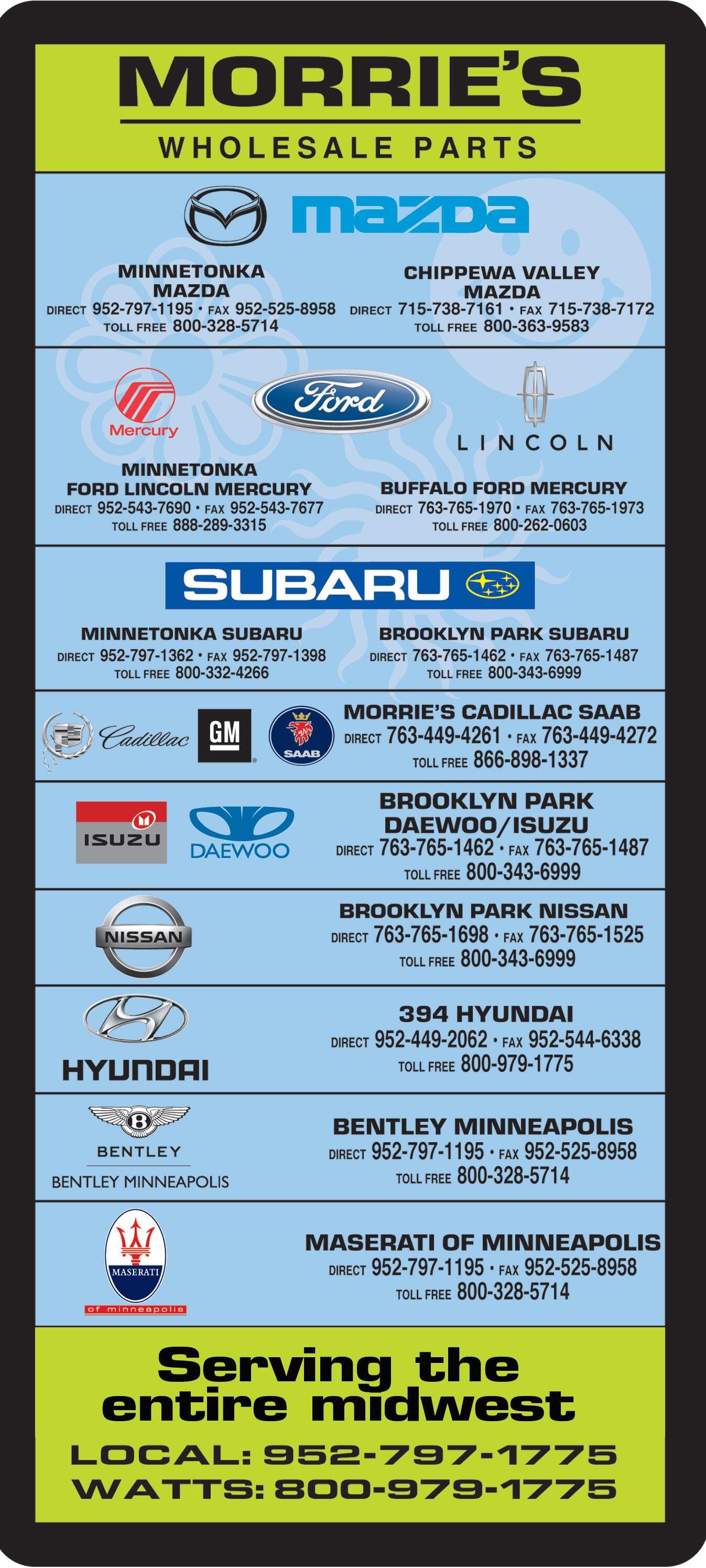 MORRIE'S
WHOLESALE PARTS

mazda

MINNETONKA
MAZDA
DIRECT 952-797-1195 • FAX 952-525-8958
TOLL FREE 800-328-5714

CHIPPEWA VALLEY
MAZDA
DIRECT 715-738-7161 • FAX 715-738-7172
TOLL FREE 800-363-9583

Mercury

Ford

LINCOLN

MINNETONKA
FORD LINCOLN MERCURY
DIRECT 952-543-7690 • FAX 952-543-7677
TOLL FREE 888-289-3315

BUFFALO FORD MERCURY
DIRECT 763-765-1970 • FAX 763-765-1973
TOLL FREE 800-262-0603

SUBARU

MINNETONKA SUBARU
DIRECT 952-797-1362 • FAX 952-797-1398
TOLL FREE 800-332-4266

BROOKLYN PARK SUBARU
DIRECT 763-765-1462 • FAX 763-765-1487
TOLL FREE 800-343-6999

Cadillac GM SAAB

MORRIE'S CADILLAC SAAB
DIRECT 763-449-4261 • FAX 763-449-4272
TOLL FREE 866-898-1337

ISUZU DAEWOO

BROOKLYN PARK
DAEWOO/ISUZU
DIRECT 763-765-1462 • FAX 763-765-1487
TOLL FREE 800-343-6999

NISSAN

BROOKLYN PARK NISSAN
DIRECT 763-765-1698 • FAX 763-765-1525
TOLL FREE 800-343-6999

HYUNDAI

394 HYUNDAI
DIRECT 952-449-2062 • FAX 952-544-6338
TOLL FREE 800-979-1775

BENTLEY
BENTLEY MINNEAPOLIS

BENTLEY MINNEAPOLIS
DIRECT 952-797-1195 • FAX 952-525-8958
TOLL FREE 800-328-5714

MASERATI
of minneapolis

MASERATI OF MINNEAPOLIS
DIRECT 952-797-1195 • FAX 952-525-8958
TOLL FREE 800-328-5714

Serving the
entire midwest

LOCAL: 952-797-1775
WATTS: 800-979-1775